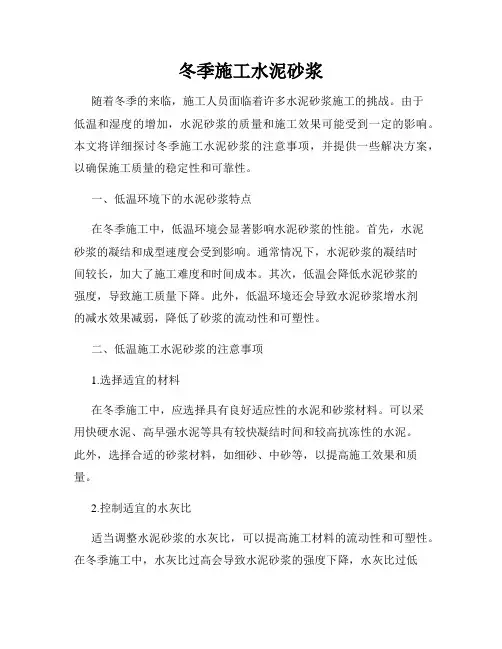 冬季施工水泥砂浆

随着冬季的来临，施工人员面临着许多水泥砂浆施工的挑战。由于低温和湿度的增加，水泥砂浆的质量和施工效果可能受到一定的影响。本文将详细探讨冬季施工水泥砂浆的注意事项，并提供一些解决方案，以确保施工质量的稳定性和可靠性。

一、低温环境下的水泥砂浆特点

在冬季施工中，低温环境会显著影响水泥砂浆的性能。首先，水泥砂浆的凝结和成型速度会受到影响。通常情况下，水泥砂浆的凝结时间较长，加大了施工难度和时间成本。其次，低温会降低水泥砂浆的强度，导致施工质量下降。此外，低温环境还会导致水泥砂浆增水剂的减水效果减弱，降低了砂浆的流动性和可塑性。

二、低温施工水泥砂浆的注意事项

1.选择适宜的材料

在冬季施工中，应选择具有良好适应性的水泥和砂浆材料。可以采用快硬水泥、高早强水泥等具有较快凝结时间和较高抗冻性的水泥。此外，选择合适的砂浆材料，如细砂、中砂等，以提高施工效果和质量。

2.控制适宜的水灰比

适当调整水泥砂浆的水灰比，可以提高施工材料的流动性和可塑性。在冬季施工中，水灰比过高会导致水泥砂浆的强度下降，水灰比过低